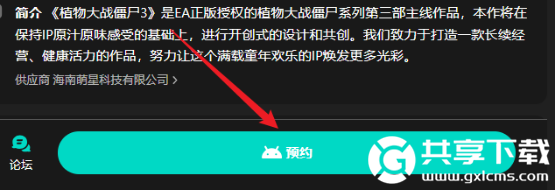 简介 《植物大战僵尸3》是EA正版授权的植物大战僵尸系列第三部主线作品，本作将在保持IP原汁原味感受的基础上，进行开创式的设计和共创。我们致力于打造一款长续经营、健康活力的作品，努力让这个满载童年欢乐的IP焕发更多光彩。

供应商 海南萌星科技有限公司 >

论坛

预约

共享下载
www.gxlcms.com